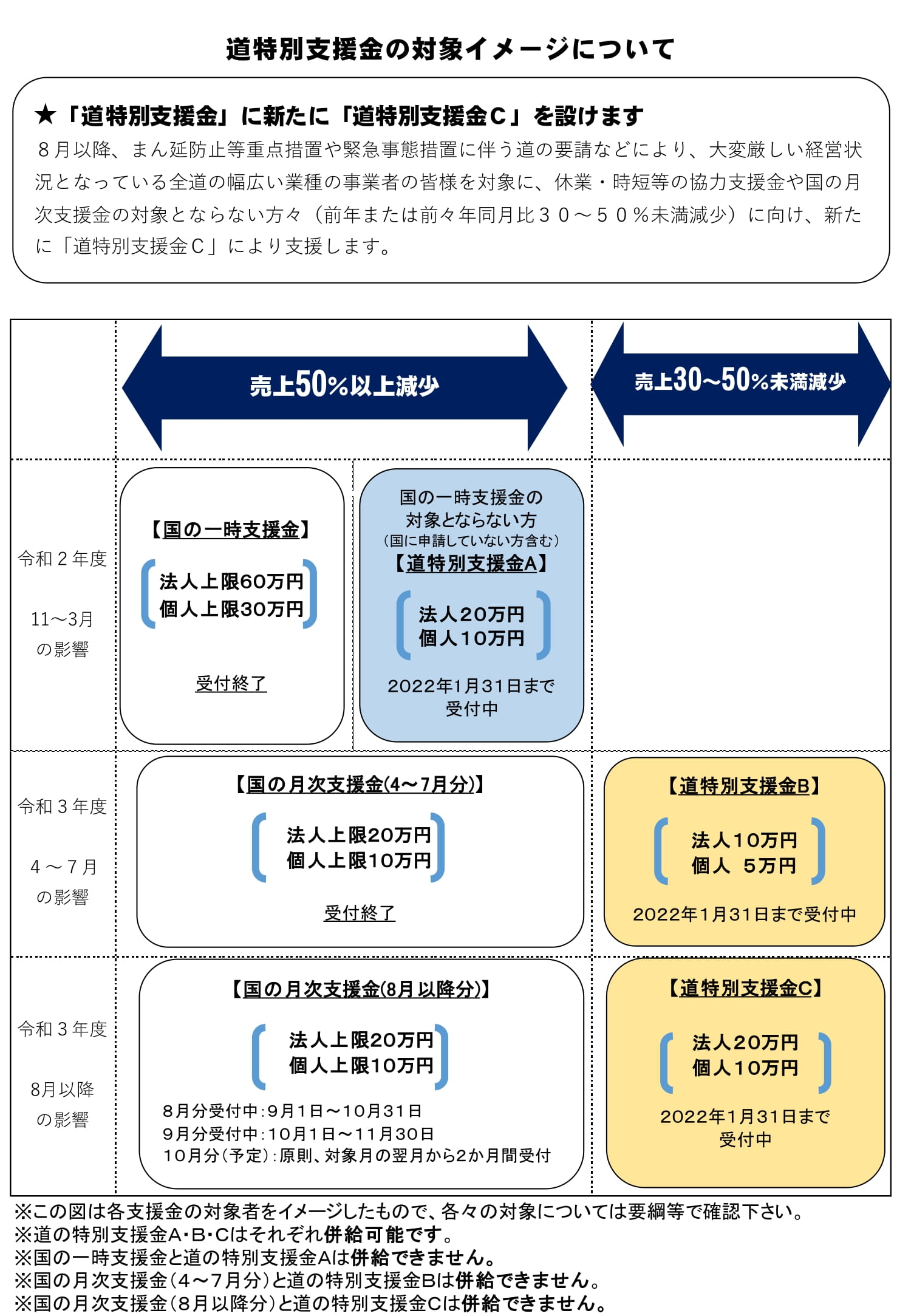 道特別支援金の対象イメージについて

★「道特別支援金」に新たに「道特別支援金C」を設けます
８月以降、まん延防止等重点措置や緊急事態措置に伴う道の要請などにより、大変厳しい経営状況となっている全道の幅広い業種の事業者の皆様を対象に、休業・時短等の協力支援金や国の月次支援金の対象とならない方々（前年または前々年同月比３０～５０％未満減少）に向け、新たに「道特別支援金C」により支援します。

売上50%以上減少

売上30～50%未満減少

令和２年度

11～3月の影響

【国の一時支援金】
法人上限60万円
個人上限30万円
受付終了

国の一時支援金の対象とならない方
（国に申請していない方含む）
【道特別支援金A】
法人20万円
個人10万円
2022年1月31日まで受付中

令和３年度

４～７月の影響

【国の月次支援金(4～7月分)】
法人上限20万円
個人上限10万円
受付終了

【道特別支援金B】
法人10万円
個人 5万円
2022年1月31日まで受付中

令和３年度

8月以降の影響

【国の月次支援金(8月以降分)】
法人上限20万円
個人上限10万円
8月分受付中：9月1日～10月31日
9月分受付中：10月1日～11月30日
10月分（予定）：原則、対象月の翌月から2か月間受付

【道特別支援金C】
法人20万円
個人10万円
2022年1月31日まで受付中

※この図は各支援金の対象者をイメージしたもので、各々の対象については要綱等で確認下さい。
※道の特別支援金A･B･Cはそれぞれ併給可能です。
※国の一時支援金と道の特別支援金Aは併給できません。
※国の月次支援金（4～7月分）と道の特別支援金Bは併給できません。
※国の月次支援金（8月以降分）と道の特別支援金Cは併給できません。